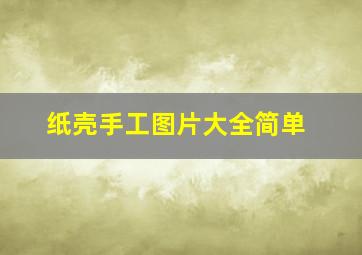 纸壳手工图片大全简单